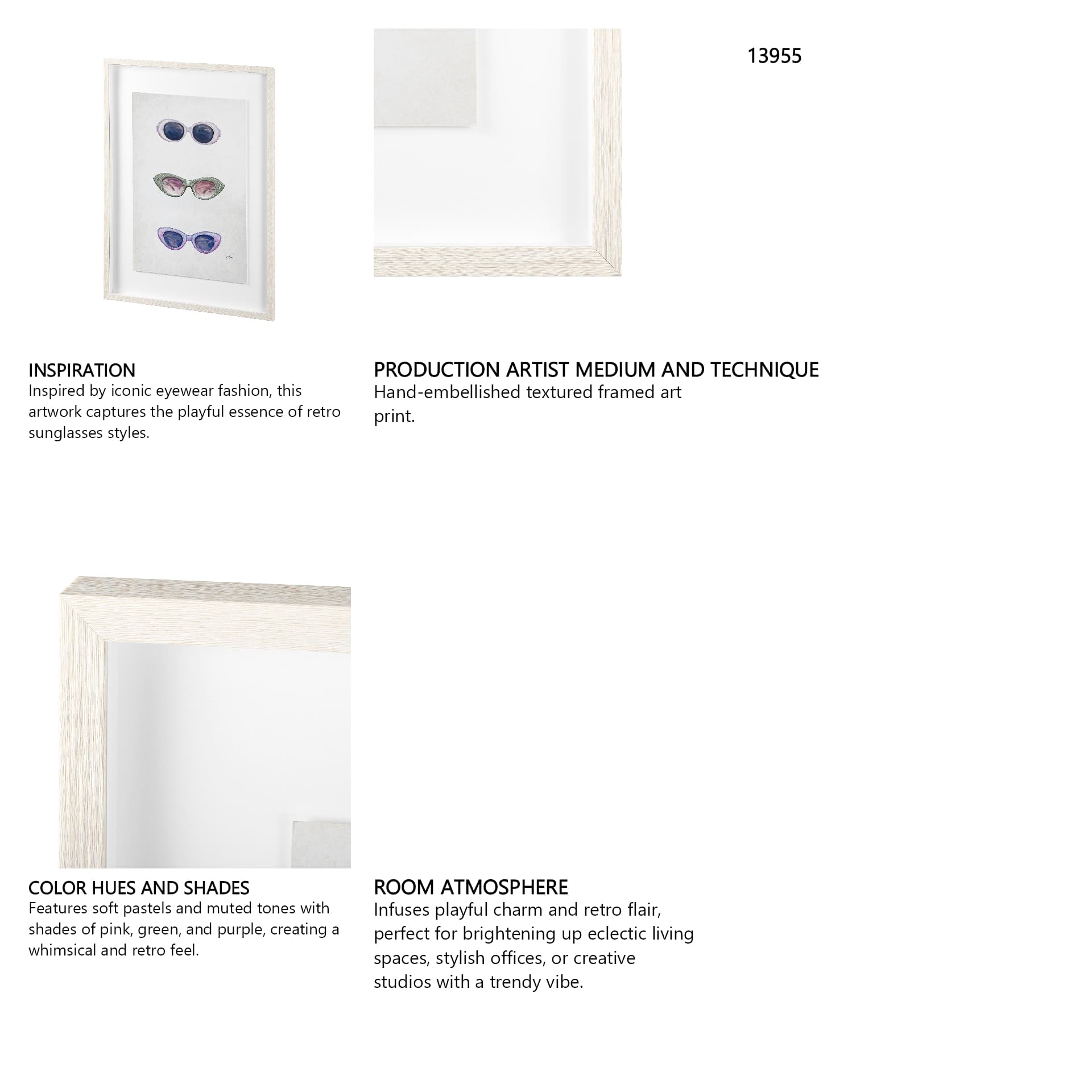 13955

INSPIRATION
Inspired by iconic eyewear fashion, this artwork captures the playful essence of retro sunglasses styles.

PRODUCTION ARTIST MEDIUM AND TECHNIQUE
Hand-embellished textured framed art print.

COLOR HUES AND SHADES
Features soft pastels and muted tones with shades of pink, green, and purple, creating a whimsical and retro feel.

ROOM ATMOSPHERE
Infuses playful charm and retro flair, perfect for brightening up eclectic living spaces, stylish offices, or creative studios with a trendy vibe.